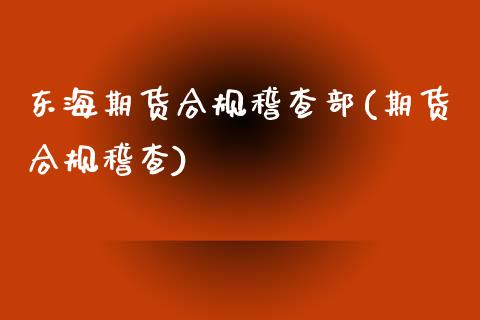 东海期货合规稽查部(期货合规稽查)